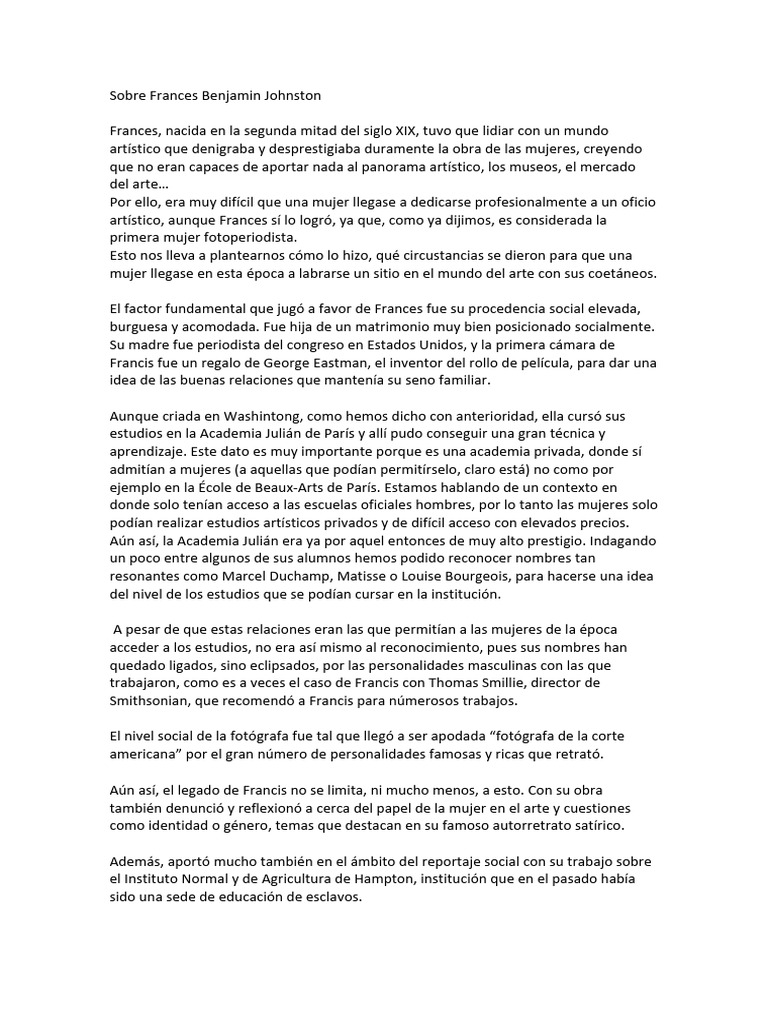 Sobre Frances Benjamin Johnston

Frances, nacida en la segunda mitad del siglo XIX, tuvo que lidiar con un mundo artístico que denigraba y desprestigiaba duramente la obra de las mujeres, creyendo que no eran capaces de aportar nada al panorama artístico, los museos, el mercado del arte…
Por ello, era muy difícil que una mujer llegase a dedicarse profesionalmente a un oficio artístico, aunque Frances sí lo logró, ya que, como ya dijimos, es considerada la primera mujer fotoperiodista.
Esto nos lleva a plantearnos cómo lo hizo, qué circustancias se dieron para que una mujer llegase en esta época a labrarse un sitio en el mundo del arte con sus coetáneos.

El factor fundamental que jugó a favor de Frances fue su procedencia social elevada, burguesa y acomodada. Fue hija de un matrimonio muy bien posicionado socialmente. Su madre fue periodista del congreso en Estados Unidos, y la primera cámara de Francis fue un regalo de George Eastman, el inventor del rollo de película, para dar una idea de las buenas relaciones que mantenía su seno familiar.

Aunque criada en Washintong, como hemos dicho con anterioridad, ella cursó sus estudios en la Academia Julián de París y allí pudo conseguir una gran técnica y aprendizaje. Este dato es muy importante porque es una academia privada, donde sí admitían a mujeres (a aquellas que podían permitírselo, claro está) no como por ejemplo en la École de Beaux-Arts de París. Estamos hablando de un contexto en donde solo tenían acceso a las escuelas oficiales hombres, por lo tanto las mujeres solo podían realizar estudios artísticos privados y de difícil acceso con elevados precios. Aún así, la Academia Julián era ya por aquel entonces de muy alto prestigio. Indagando un poco entre algunos de sus alumnos hemos podido reconocer nombres tan resonantes como Marcel Duchamp, Matisse o Louise Bourgeois, para hacerse una idea del nivel de los estudios que se podían cursar en la institución.

A pesar de que estas relaciones eran las que permitían a las mujeres de la época acceder a los estudios, no era así mismo al reconocimiento, pues sus nombres han quedado ligados, sino eclipsados, por las personalidades masculinas con las que trabajaron, como es a veces el caso de Francis con Thomas Smillie, director de Smithsonian, que recomendó a Francis para númerosos trabajos.

El nivel social de la fotógrafa fue tal que llegó a ser apodada “fotógrafa de la corte americana” por el gran número de personalidades famosas y ricas que retrató.

Aún así, el legado de Francis no se limita, ni mucho menos, a esto. Con su obra también denunció y reflexionó a cerca del papel de la mujer en el arte y cuestiones como identidad o género, temas que destacan en su famoso autorretrato satírico.

Además, aportó mucho también en el ámbito del reportaje social con su trabajo sobre el Instituto Normal y de Agricultura de Hampton, institución que en el pasado había sido una sede de educación de esclavos.